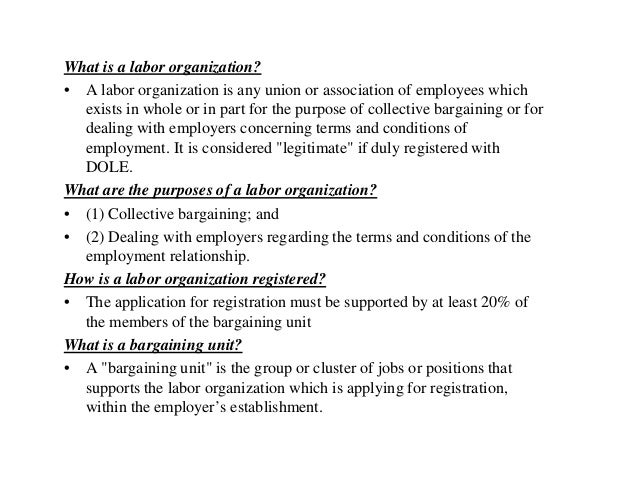 What is a labor organization?

• A labor organization is any union or association of employees which exists in whole or in part for the purpose of collective bargaining or for dealing with employers concerning terms and conditions of employment. It is considered "legitimate" if duly registered with DOLE.

What are the purposes of a labor organization?

• (1) Collective bargaining; and

• (2) Dealing with employers regarding the terms and conditions of the employment relationship.

How is a labor organization registered?

• The application for registration must be supported by at least 20% of the members of the bargaining unit

What is a bargaining unit?

• A "bargaining unit" is the group or cluster of jobs or positions that supports the labor organization which is applying for registration, within the employer's establishment.